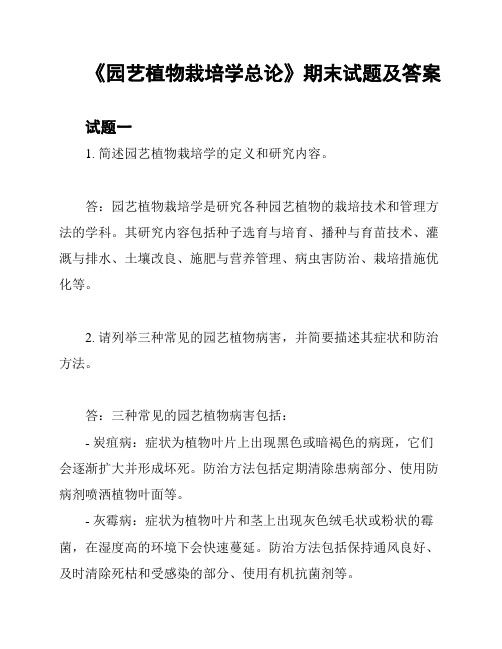 《园艺植物栽培学总论》期末试题及答案

试题一

1. 简述园艺植物栽培学的定义和研究内容。

答：园艺植物栽培学是研究各种园艺植物的栽培技术和管理方法的学科。其研究内容包括种子选育与培育、播种与育苗技术、灌溉与排水、土壤改良、施肥与营养管理、病虫害防治、栽培措施优化等。

2. 请列举三种常见的园艺植物病害，并简要描述其症状和防治方法。

答：三种常见的园艺植物病害包括：

- 炭疽病：症状为植物叶片上出现黑色或暗褐色的病斑，它们会逐渐扩大并形成坏死。防治方法包括定期清除患病部分、使用防病剂喷洒植物叶面等。

- 灰霉病：症状为植物叶片和茎上出现灰色绒毛状或粉状的霉菌，在湿度高的环境下会快速蔓延。防治方法包括保持通风良好、及时清除死枯和受感染的部分、使用有机抗菌剂等。